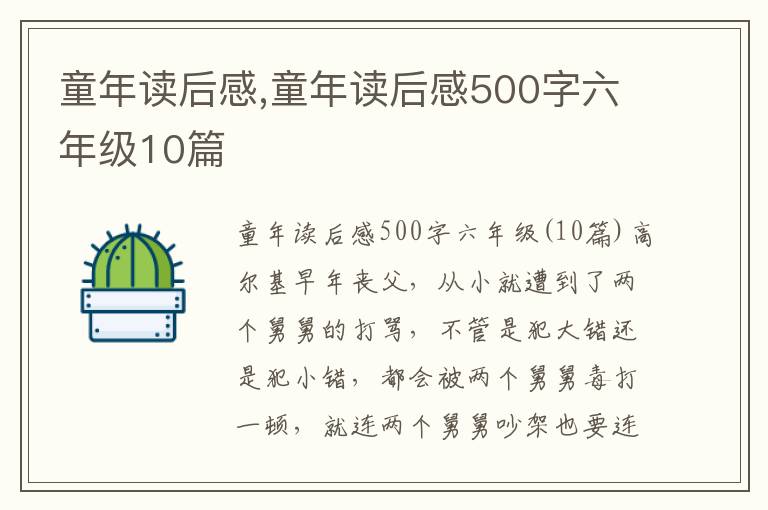 童年读后感,童年读后感500字六年级10篇

童年读后感500字六年级(10篇) 高尔基早年丧父，从小就遭到了两个舅舅的打骂，不管是犯大错还是犯小错，都会被两个舅舅毒打一顿，就连两个舅舅吵架也要连